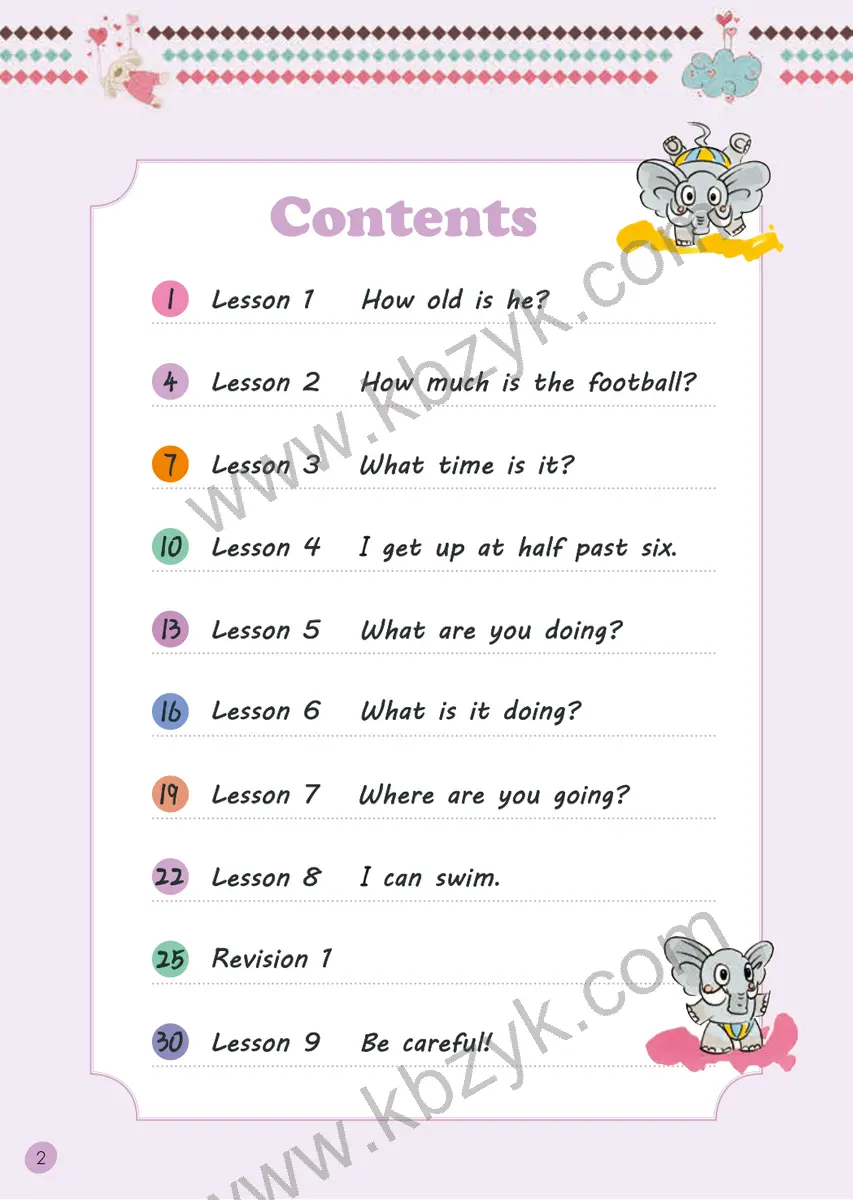 Contents

1 Lesson 1 How old is he?

4 Lesson 2 How much is the football?

7 Lesson 3 What time is it?

10 Lesson 4 I get up at half past six.

13 Lesson 5 What are you doing?

16 Lesson 6 What is it doing?

19 Lesson 7 Where are you going?

22 Lesson 8 I can swim.

25 Revision 1

30 Lesson 9 Be careful!

2

www.kbzyk.com